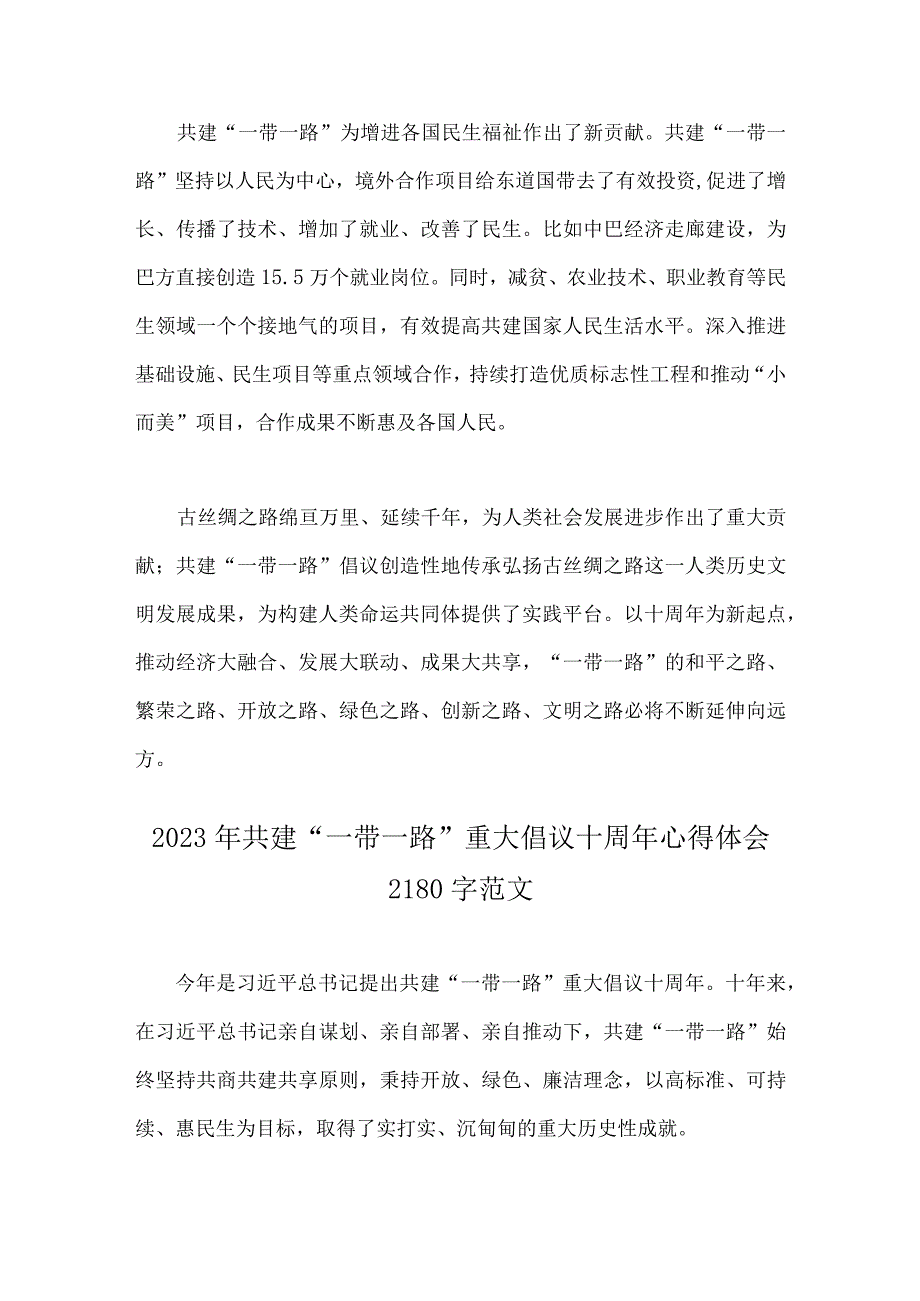 共建“一带一路”为增进各国民生福祉作出了新贡献。共建“一带一路”坚持以人民为中心，境外合作项目给东道国带去了有效投资,促进了增长、传播了技术、增加了就业、改善了民生。比如中巴经济走廊建设，为巴方直接创造15.5万个就业岗位。同时，减贫、农业技术、职业教育等民生领域一个个接地气的项目，有效提高共建国家人民生活水平。深入推进基础设施、民生项目等重点领域合作，持续打造优质标志性工程和推动“小而美”项目，合作成果不断惠及各国人民。

古丝绸之路绵亘万里、延续千年，为人类社会发展进步作出了重大贡献；共建“一带一路”倡议创造性地传承弘扬古丝绸之路这一人类历史文明发展成果，为构建人类命运共同体提供了实践平台。以十周年为新起点，推动经济大融合、发展大联动、成果大共享，“一带一路”的和平之路、繁荣之路、开放之路、绿色之路、创新之路、文明之路必将不断延伸向远方。

2023年共建“一带一路”重大倡议十周年心得体会2180字范文

今年是习近平总书记提出共建“一带一路”重大倡议十周年。十年来，在习近平总书记亲自谋划、亲自部署、亲自推动下，共建“一带一路”始终坚持共商共建共享原则，秉持开放、绿色、廉洁理念，以高标准、可持续、惠民生为目标，取得了实打实、沉甸甸的重大历史性成就。